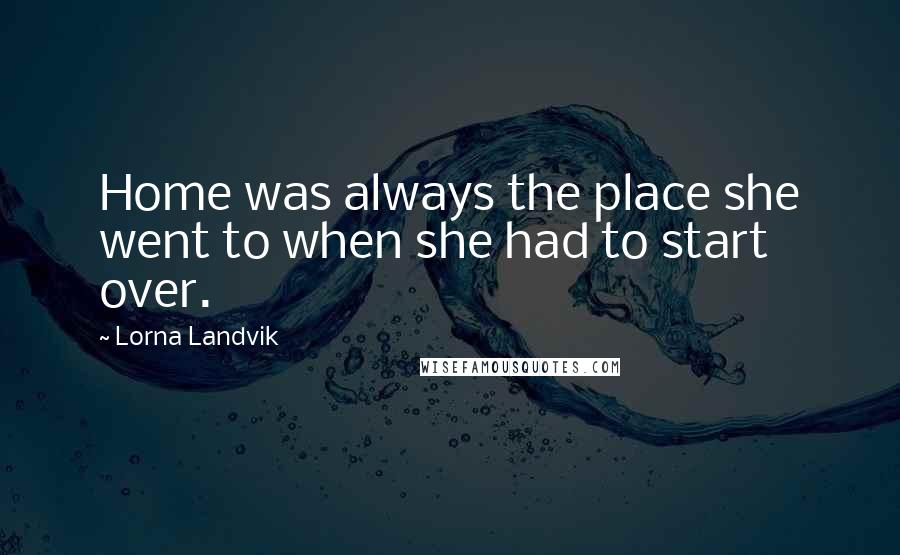 Home was always the place she went to when she had to start over.

~ Lorna Landvik

WISEFAMOUSQUOTES.COM